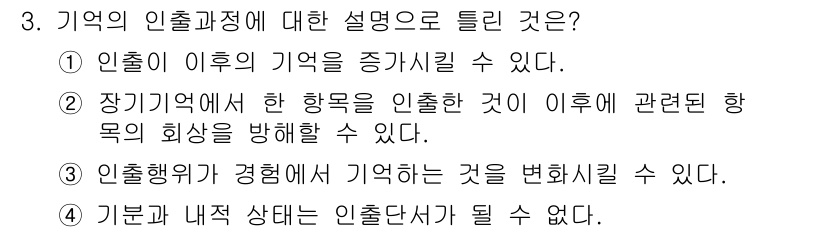 3. 기억의 인출과정에 대한 설명으로 틀린 것은?

① 인출이 이후의 기억을 증가시킬 수 있다.

② 장기기억에서 한 항목을 인출한 것이 이후에 관련된 항목의 회상을 방해할 수 있다.

③ 인출행위가 경험에서 기억하는 것을 변화시킬 수 있다.

④ 기분과 내적 상태는 인출단서가 될 수 없다.